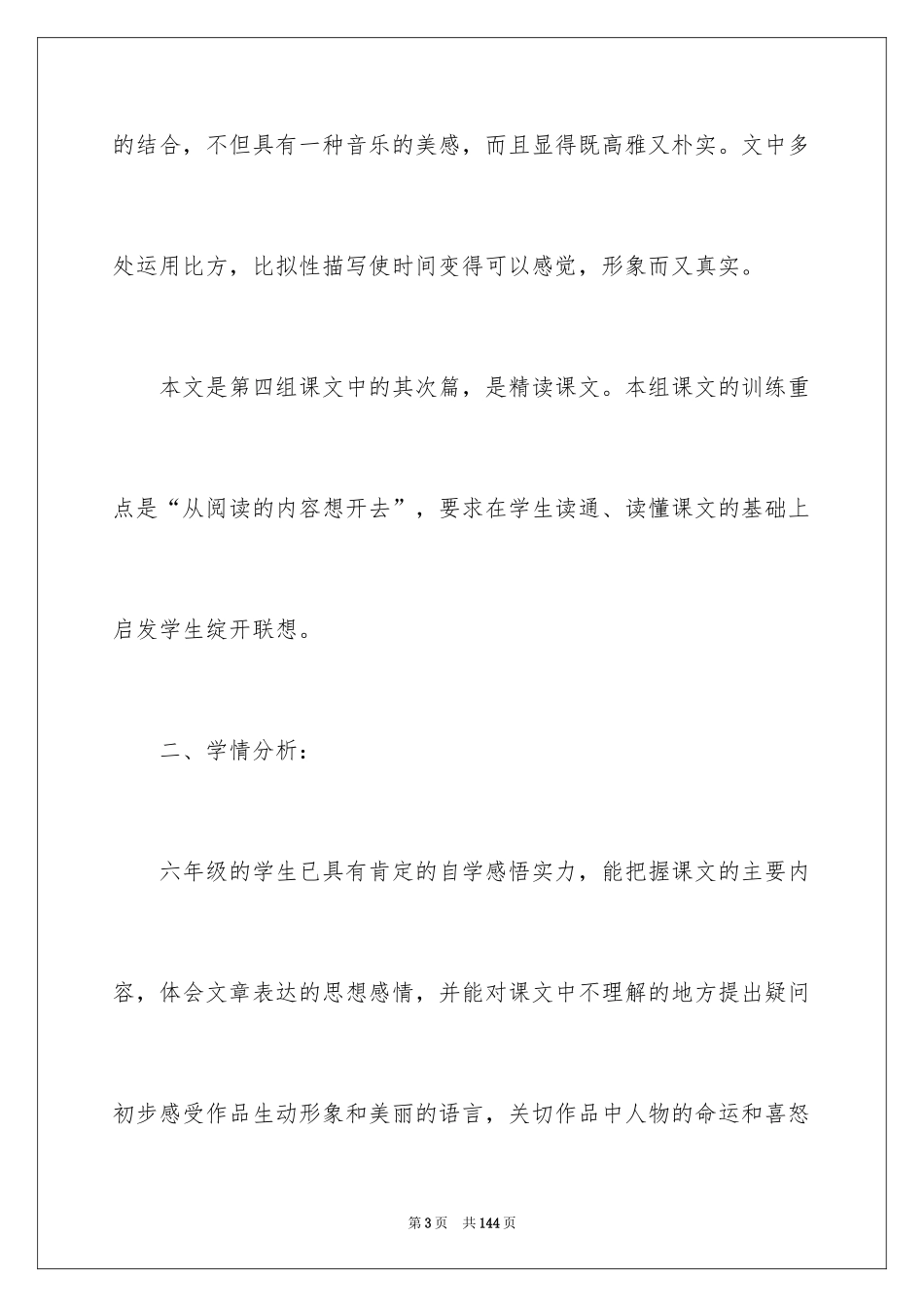 的结合，不但具有一种音乐的美感，而且显得既高雅又朴实。文中多处运用比方，比拟性描写使时间变得可以感觉，形象而又真实。

本文是第四组课文中的其次篇，是精读课文。本组课文的训练重点是“从阅读的内容想开去”，要求在学生读通、读懂课文的基础上启发学生绽开联想。

二、学情分析：

六年级的学生已具有肯定的自学感悟实力，能把握课文的主要内容，体会文章表达的思想感情，并能对课文中不理解的地方提出疑问初步感受作品生动形象和美丽的语言，关切作品中人物的命运和喜怒

第3页　共144页